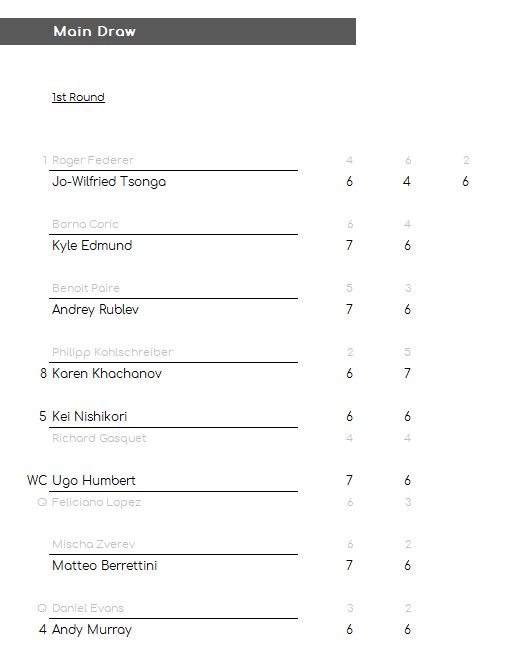 Main Draw

1st Round

| | | | | |
|---|---|---|---|---|
| 1 | Roger Federer | 4 | 6 | 2 |
| | Jo-Wilfried Tsonga | 6 | 4 | 6 |
| | Borna Coric | 6 | 4 | |
| | Kyle Edmund | 7 | 6 | |
| | Benoit Paire | 5 | 3 | |
| | Andrey Rublev | 7 | 6 | |
| | Philipp Kohlschreiber | 2 | 5 | |
| 8 | Karen Khachanov | 6 | 7 | |
| 5 | Kei Nishikori | 6 | 6 | |
| | Richard Gasquet | 4 | 4 | |
| WC | Ugo Humbert | 7 | 6 | |
| Q | Feliciano Lopez | 6 | 3 | |
| | Mischa Zverev | 6 | 2 | |
| | Matteo Berrettini | 7 | 6 | |
| Q | Daniel Evans | 3 | 2 | |
| 4 | Andy Murray | 6 | 6 | |